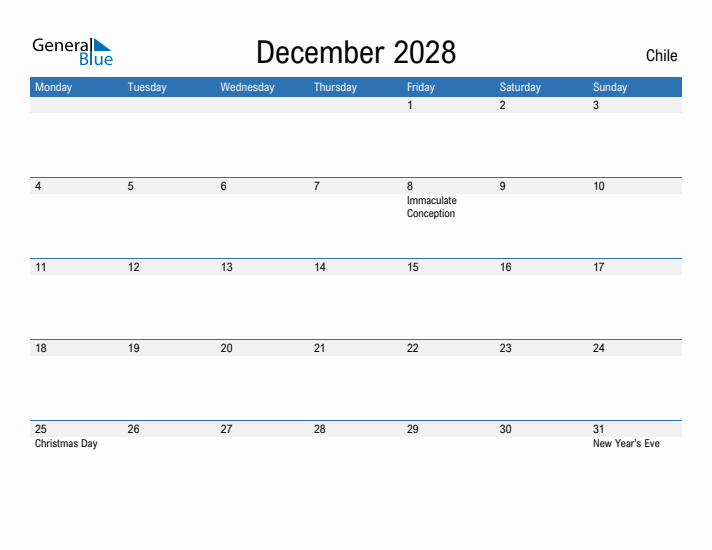 General Blue

December 2028

Chile

| Monday | Tuesday | Wednesday | Thursday | Friday | Saturday | Sunday |
|---|---|---|---|---|---|---|
| | | | | 1 | 2 | 3 |
| 4 | 5 | 6 | 7 | 8 Immaculate Conception | 9 | 10 |
| 11 | 12 | 13 | 14 | 15 | 16 | 17 |
| 18 | 19 | 20 | 21 | 22 | 23 | 24 |
| 25 Christmas Day | 26 | 27 | 28 | 29 | 30 | 31 New Year's Eve |